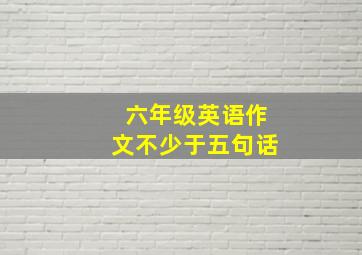 六年级英语作文不少于五句话